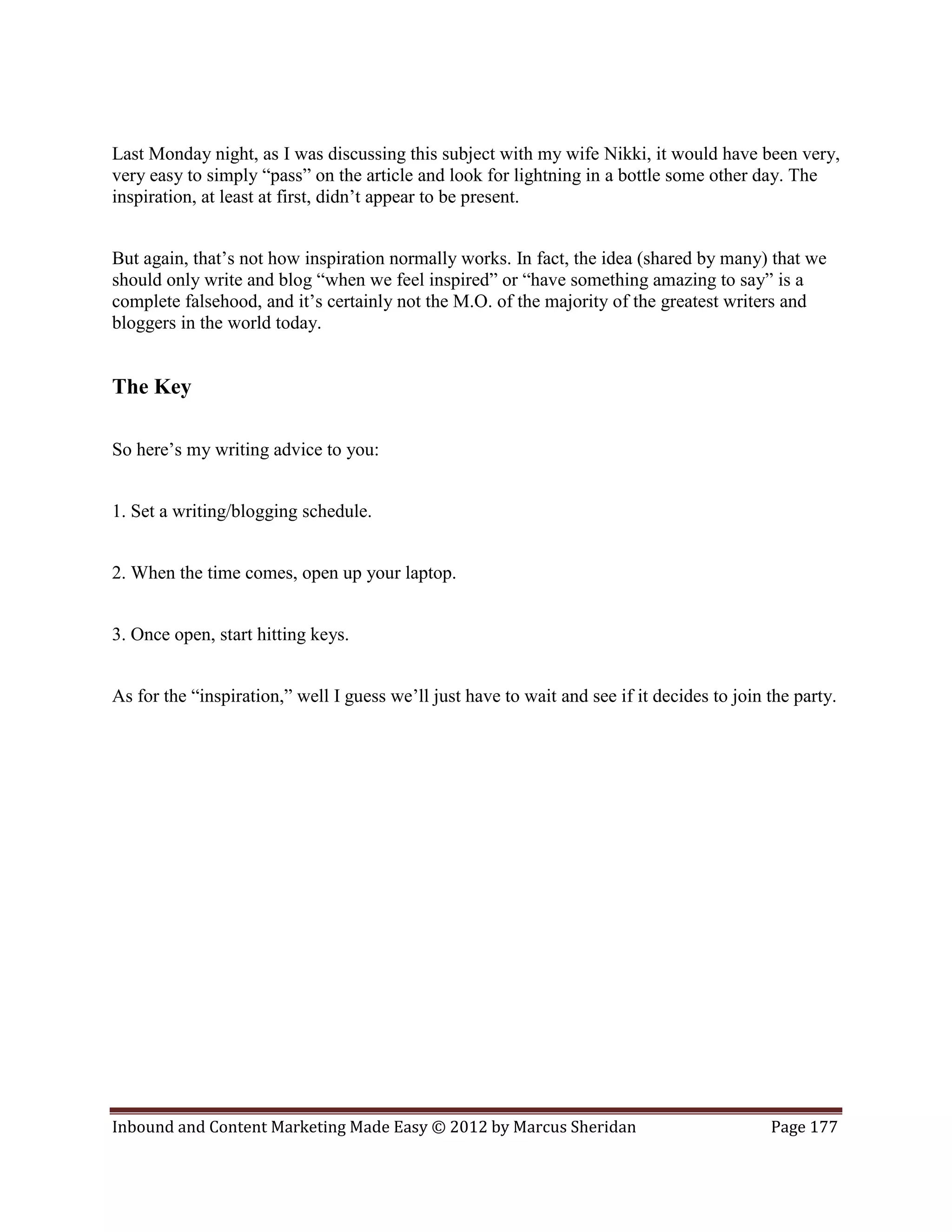 Last Monday night, as I was discussing this subject with my wife Nikki, it would have been very, very easy to simply “pass” on the article and look for lightning in a bottle some other day. The inspiration, at least at first, didn’t appear to be present.

But again, that’s not how inspiration normally works. In fact, the idea (shared by many) that we should only write and blog “when we feel inspired” or “have something amazing to say” is a complete falsehood, and it’s certainly not the M.O. of the majority of the greatest writers and bloggers in the world today.

The Key

So here’s my writing advice to you:

1. Set a writing/blogging schedule.

2. When the time comes, open up your laptop.

3. Once open, start hitting keys.

As for the “inspiration,” well I guess we’ll just have to wait and see if it decides to join the party.

Inbound and Content Marketing Made Easy © 2012 by Marcus Sheridan Page 177